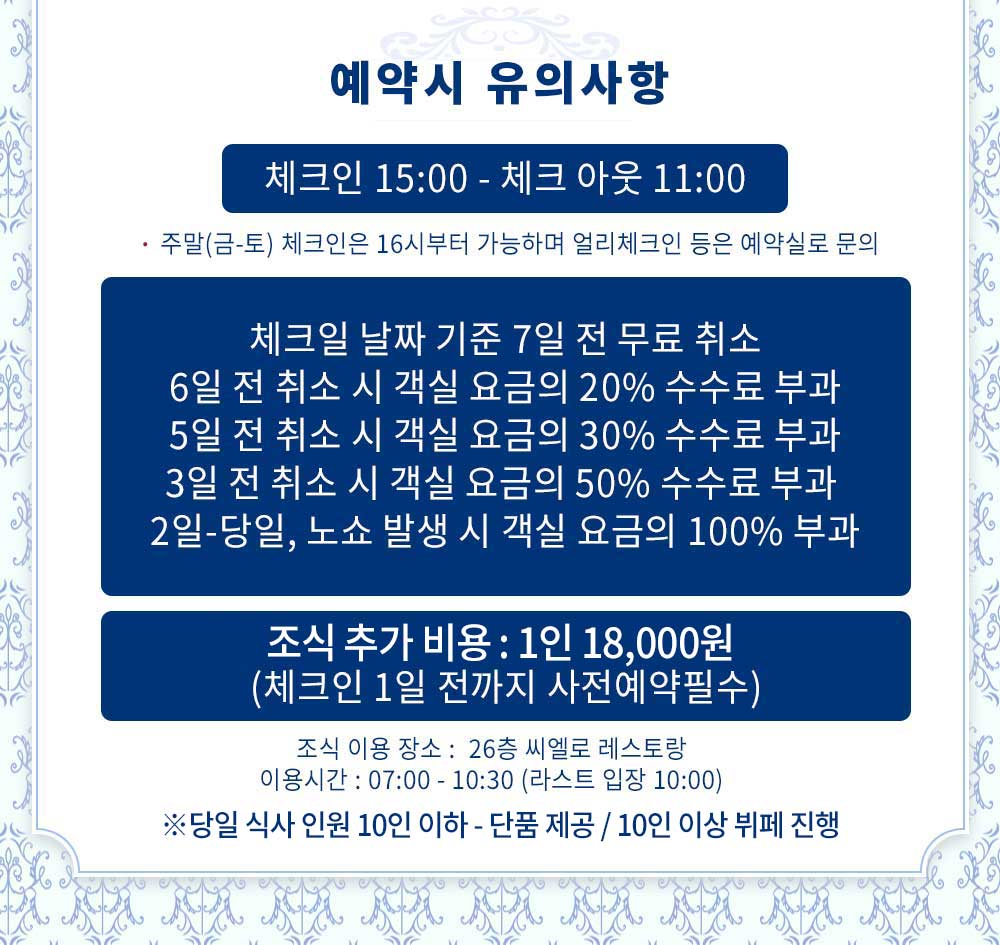 예약시 유의사항

체크인 15:00 - 체크 아웃 11:00

• 주말(금-토) 체크인은 16시부터 가능하며 얼리체크인 등은 예약실로 문의

체크일 날짜 기준 7일 전 무료 취소
6일 전 취소 시 객실 요금의 20% 수수료 부과
5일 전 취소 시 객실 요금의 30% 수수료 부과
3일 전 취소 시 객실 요금의 50% 수수료 부과
2일-당일, 노쇼 발생 시 객실 요금의 100% 부과

조식 추가 비용 : 1인 18,000원
(체크인 1일 전까지 사전예약필수)

조식 이용 장소 : 26층 씨엘로 레스토랑
이용시간 : 07:00 - 10:30 (라스트 입장 10:00)

※당일 식사 인원 10인 이하 - 단품 제공 / 10인 이상 뷔페 진행